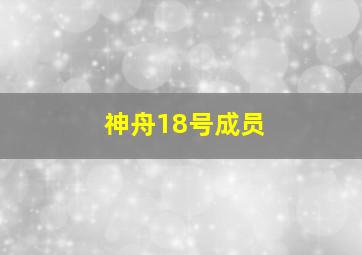 神舟18号成员